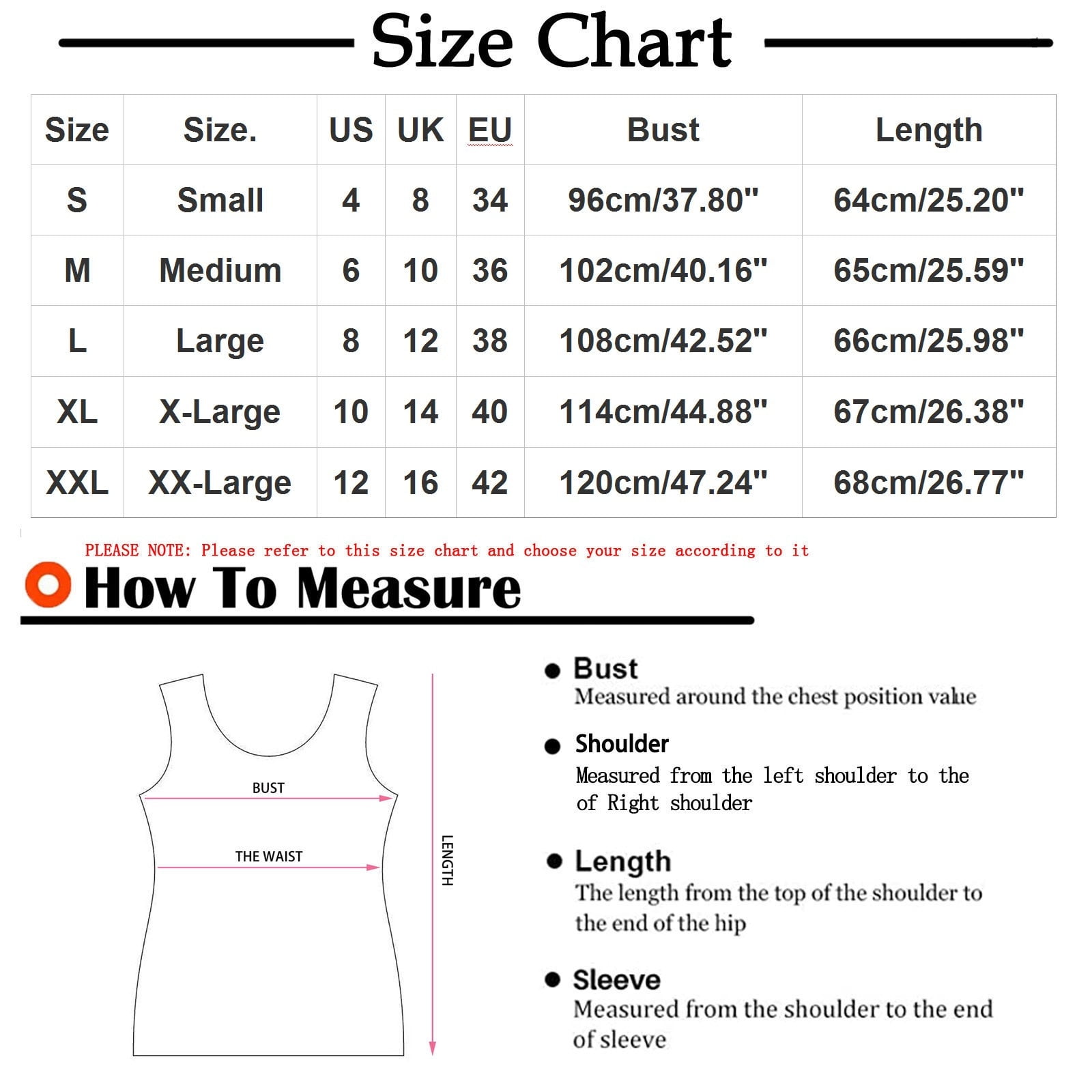 Size Chart

| Size | Size. | US | UK | EU | Bust | Length |
|---|---|---|---|---|---|---|
| S | Small | 4 | 8 | 34 | 96cm/37.80" | 64cm/25.20" |
| M | Medium | 6 | 10 | 36 | 102cm/40.16" | 65cm/25.59" |
| L | Large | 8 | 12 | 38 | 108cm/42.52" | 66cm/25.98" |
| XL | X-Large | 10 | 14 | 40 | 114cm/44.88" | 67cm/26.38" |
| XXL | XX-Large | 12 | 16 | 42 | 120cm/47.24" | 68cm/26.77" |

PLEASE NOTE: Please refer to this size chart and choose your size according to it

How To Measure

BUST

THE WAIST

LENGTH

Bust
Measured around the chest position value

Shoulder
Measured from the left shoulder to the of Right shoulder

Length
The length from the top of the shoulder to the end of the hip

Sleeve
Measured from the shoulder to the end of sleeve